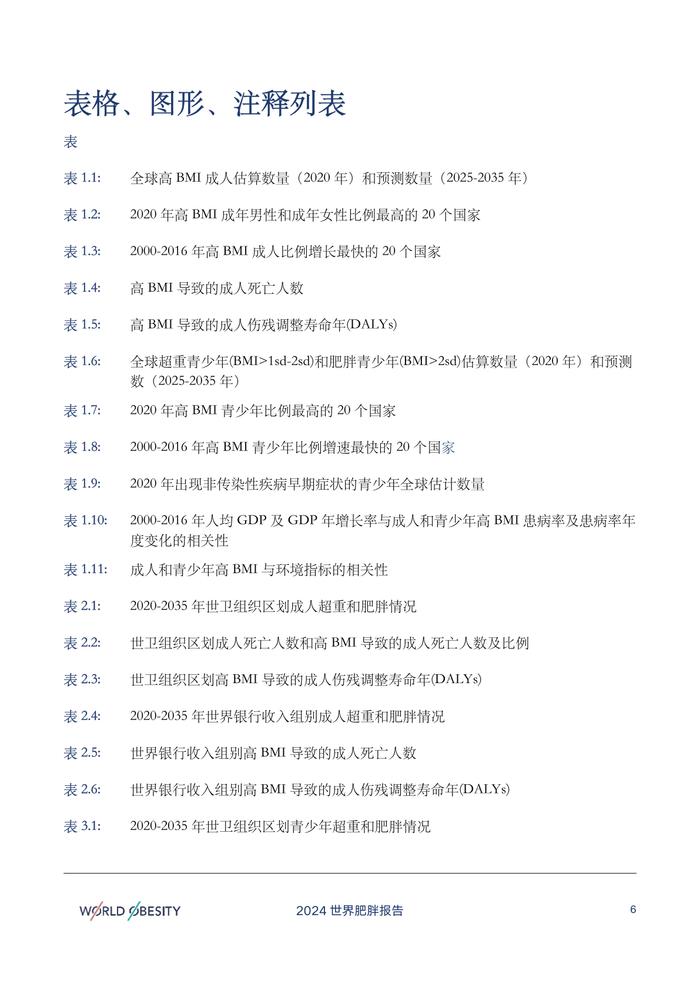 表格、图形、注释列表

表

表 1.1: 全球高 BMI 成人估算数量（2020 年）和预测数量（2025-2035 年）

表 1.2: 2020 年高 BMI 成年男性和成年女性比例最高的 20 个国家

表 1.3: 2000-2016 年高 BMI 成人比例增长最快的 20 个国家

表 1.4: 高 BMI 导致的成人死亡人数

表 1.5: 高 BMI 导致的成人伤残调整寿命年(DALYs)

表 1.6: 全球超重青少年(BMI>1sd-2sd)和肥胖青少年(BMI>2sd)估算数量（2020 年）和预测数（2025-2035 年）

表 1.7: 2020 年高 BMI 青少年比例最高的 20 个国家

表 1.8: 2000-2016 年高 BMI 青少年比例增速最快的 20 个国家

表 1.9: 2020 年出现非传染性疾病早期症状的青少年全球估计数量

表 1.10: 2000-2016 年人均 GDP 及 GDP 年增长率与成人和青少年高 BMI 患病率及患病率年度变化的相关性

表 1.11: 成人和青少年高 BMI 与环境指标的相关性

表 2.1: 2020-2035 年世卫组织区划成人超重和肥胖情况

表 2.2: 世卫组织区划成人死亡人数和高 BMI 导致的成人死亡人数及比例

表 2.3: 世卫组织区划高 BMI 导致的成人伤残调整寿命年(DALYs)

表 2.4: 2020-2035 年世界银行收入组别成人超重和肥胖情况

表 2.5: 世界银行收入组别高 BMI 导致的成人死亡人数

表 2.6: 世界银行收入组别高 BMI 导致的成人伤残调整寿命年(DALYs)

表 3.1: 2020-2035 年世卫组织区划青少年超重和肥胖情况

WORLD OBESITY 2024 世界肥胖报告 6